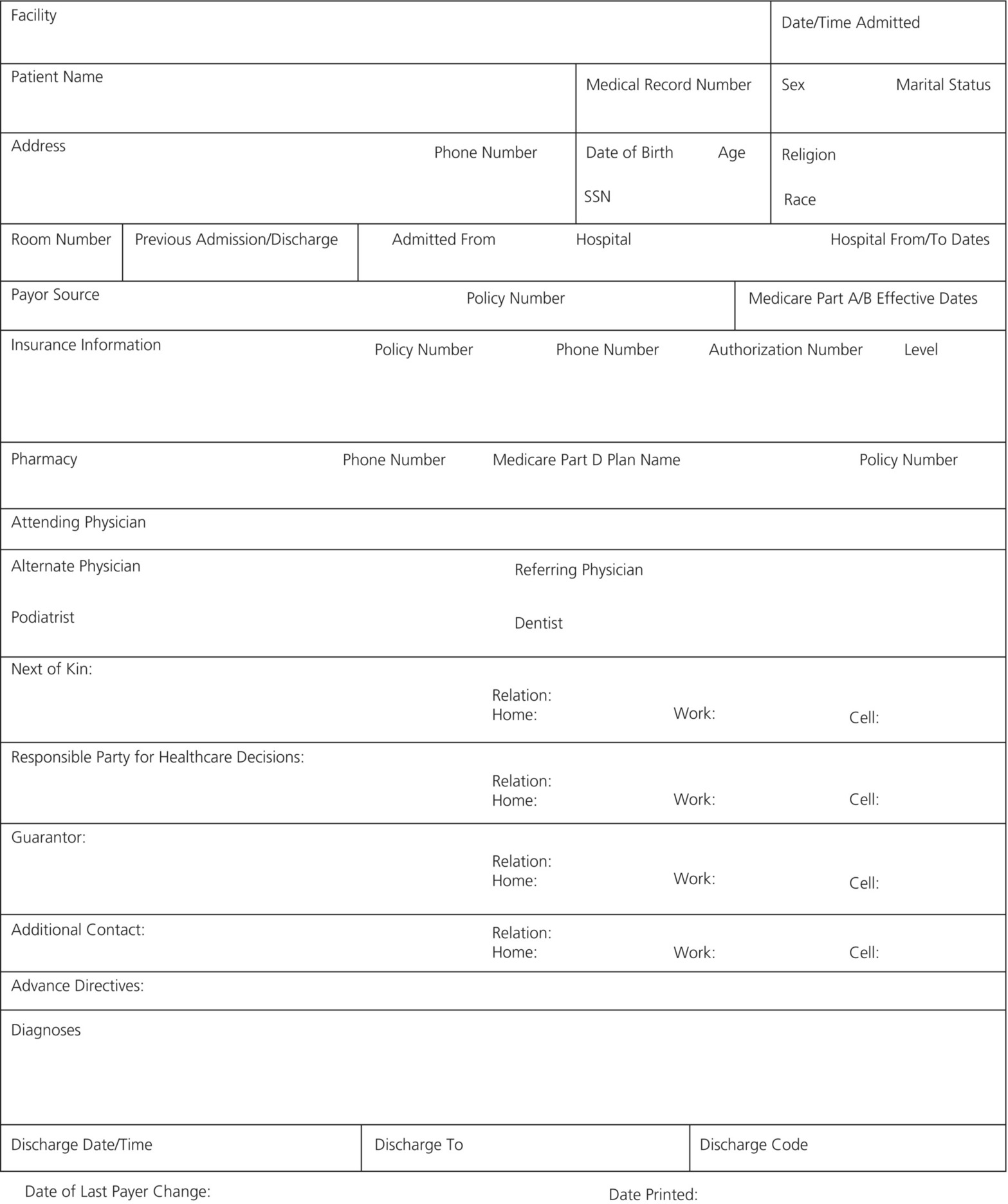 Facility

Date/Time Admitted

Patient Name

Medical Record Number

Sex

Marital Status

Address

Phone Number

Date of Birth

Age

SSN

Religion

Race

Room Number

Previous Admission/Discharge

Admitted From

Hospital

Hospital From/To Dates

Payor Source

Policy Number

Medicare Part A/B Effective Dates

Insurance Information

Policy Number

Phone Number

Authorization Number

Level

Pharmacy

Phone Number

Medicare Part D Plan Name

Policy Number

Attending Physician

Alternate Physician

Referring Physician

Podiatrist

Dentist

Next of Kin:

Relation:
Home:

Work:

Cell:

Responsible Party for Healthcare Decisions:

Relation:
Home:

Work:

Cell:

Guarantor:

Relation:
Home:

Work:

Cell:

Additional Contact:

Relation:
Home:

Work:

Cell:

Advance Directives:

Diagnoses

Discharge Date/Time

Discharge To

Discharge Code

Date of Last Payer Change:

Date Printed: